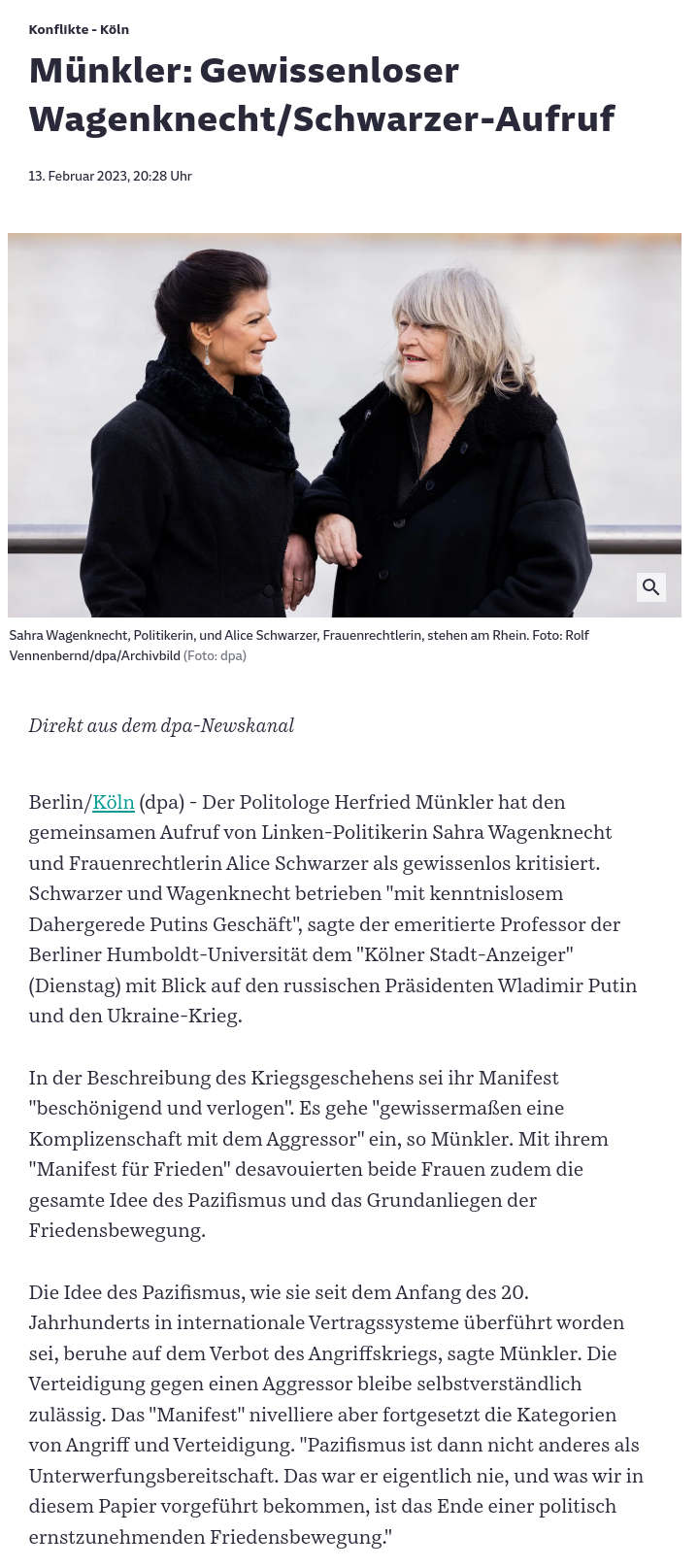 Konflikte - Köln

Münkler: Gewissenloser Wagenknecht/Schwarzer-Aufruf

13. Februar 2023, 20:28 Uhr

Sahra Wagenknecht, Politikerin, und Alice Schwarzer, Frauenrechtlerin, stehen am Rhein. Foto: Rolf Vennenbernd/dpa/Archivbild (Foto: dpa)

Direkt aus dem dpa-Newskanal

Berlin/Köln (dpa) - Der Politologe Herfried Münkler hat den gemeinsamen Aufruf von Linken-Politikerin Sahra Wagenknecht und Frauenrechtlerin Alice Schwarzer als gewissenlos kritisiert. Schwarzer und Wagenknecht betrieben "mit kenntnislosem Dahergerede Putins Geschäft", sagte der emeritierte Professor der Berliner Humboldt-Universität dem "Kölner Stadt-Anzeiger" (Dienstag) mit Blick auf den russischen Präsidenten Wladimir Putin und den Ukraine-Krieg.

In der Beschreibung des Kriegsgeschehens sei ihr Manifest "beschönigend und verlogen". Es gehe "gewissermaßen eine Komplizenschaft mit dem Aggressor" ein, so Münkler. Mit ihrem "Manifest für Frieden" desavouierten beide Frauen zudem die gesamte Idee des Pazifismus und das Grundanliegen der Friedensbewegung.

Die Idee des Pazifismus, wie sie seit dem Anfang des 20. Jahrhunderts in internationale Vertragssysteme überführt worden sei, beruhe auf dem Verbot des Angriffskriegs, sagte Münkler. Die Verteidigung gegen einen Aggressor bleibe selbstverständlich zulässig. Das "Manifest" nivelliere aber fortgesetzt die Kategorien von Angriff und Verteidigung. "Pazifismus ist dann nicht anderes als Unterwerfungsbereitschaft. Das war er eigentlich nie, und was wir in diesem Papier vorgeführt bekommen, ist das Ende einer politisch ernstzunehmenden Friedensbewegung."